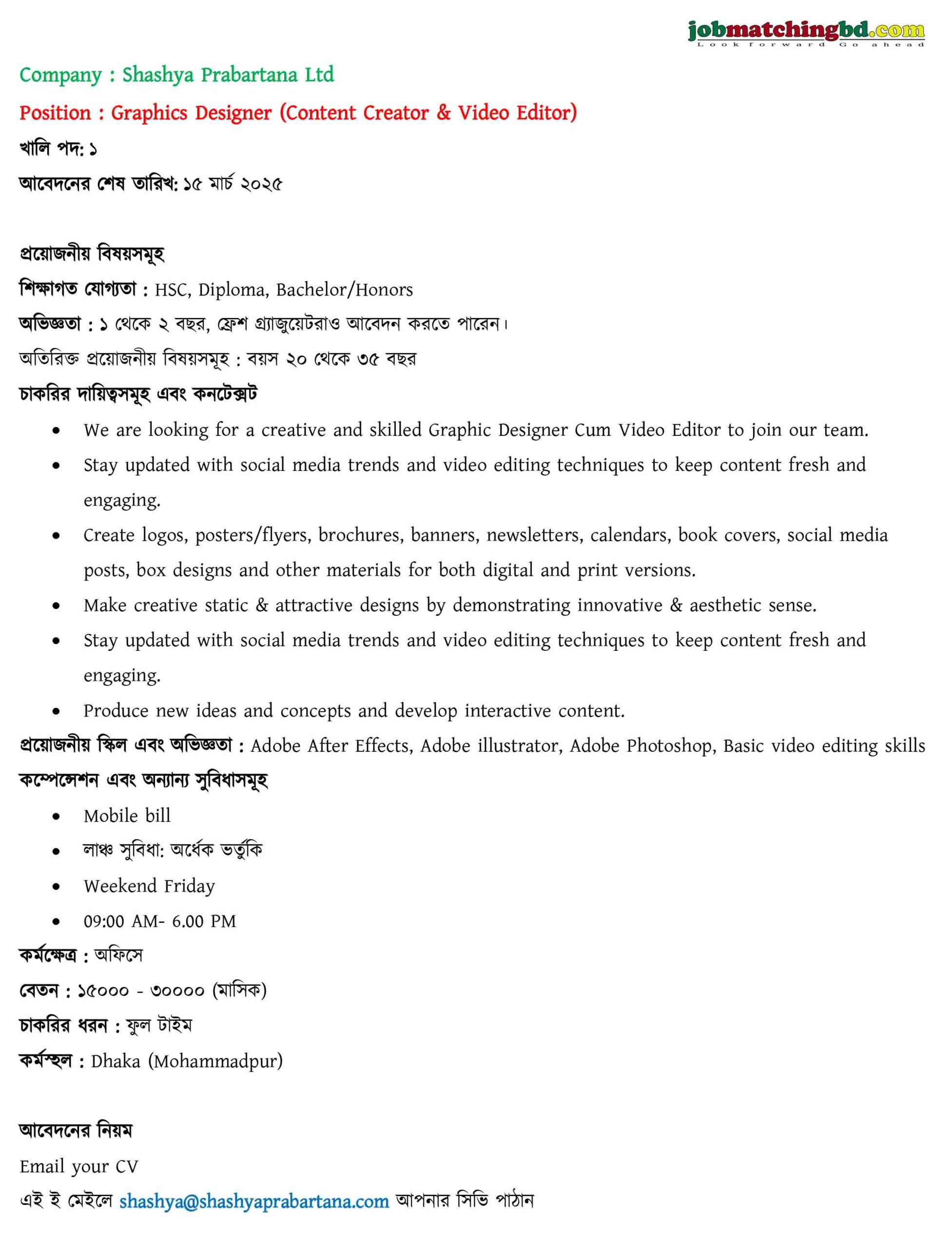 jobmatchingbd.com
Look forward Go ahead

Company : Shashya Prabartana Ltd

Position : Graphics Designer (Content Creator & Video Editor)

খালি পদ: ১

আবেদনের শেষ তারিখ: ১৫ মার্চ ২০২৫

প্রয়োজনীয় বিষয়সমূহ

শিক্ষাগত যোগ্যতা : HSC, Diploma, Bachelor/Honors

অভিজ্ঞতা : ১ থেকে ২ বছর, ফ্রেশ গ্র্যাজুয়েটরাও আবেদন করতে পারেন।

অতিরিক্ত প্রয়োজনীয় বিষয়সমূহ : বয়স ২০ থেকে ৩৫ বছর

চাকরির দায়িত্বসমূহ এবং কনটেক্সট

• We are looking for a creative and skilled Graphic Designer Cum Video Editor to join our team.
• Stay updated with social media trends and video editing techniques to keep content fresh and engaging.
• Create logos, posters/flyers, brochures, banners, newsletters, calendars, book covers, social media posts, box designs and other materials for both digital and print versions.
• Make creative static & attractive designs by demonstrating innovative & aesthetic sense.
• Stay updated with social media trends and video editing techniques to keep content fresh and engaging.
• Produce new ideas and concepts and develop interactive content.

প্রয়োজনীয় স্কিল এবং অভিজ্ঞতা : Adobe After Effects, Adobe illustrator, Adobe Photoshop, Basic video editing skills

কম্পেন্সেশন এবং অন্যান্য সুবিধাসমূহ

• Mobile bill
• লাঞ্চ সুবিধা: অর্ধেক ভর্তুকি
• Weekend Friday
• 09:00 AM- 6.00 PM

কর্মক্ষেত্র : অফিসে

বেতন : ১৫০০০ - ৩০০০০ (মাসিক)

চাকরির ধরন : ফুল টাইম

কর্মস্থল : Dhaka (Mohammadpur)

আবেদনের নিয়ম

Email your CV

এই ই মেইলে shashya@shashyaprabartana.com আপনার সিভি পাঠান